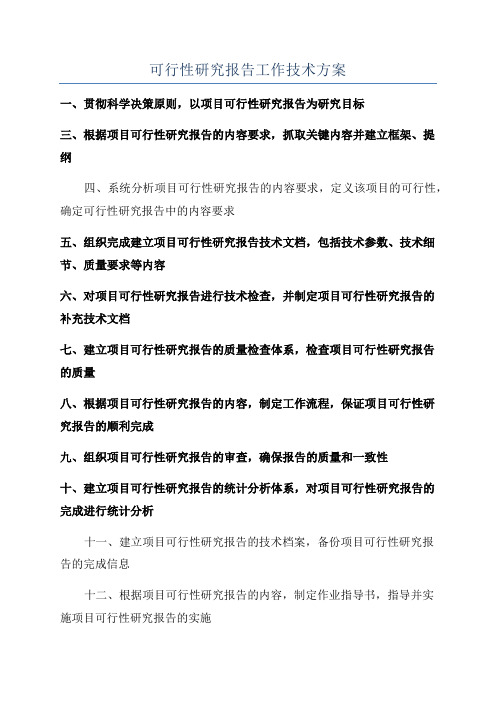 可行性研究报告工作技术方案

一、贯彻科学决策原则，以项目可行性研究报告为研究目标

三、根据项目可行性研究报告的内容要求，抓取关键内容并建立框架、提纲

四、系统分析项目可行性研究报告的内容要求，定义该项目的可行性，确定可行性研究报告中的内容要求

五、组织完成建立项目可行性研究报告技术文档，包括技术参数、技术细节、质量要求等内容

六、对项目可行性研究报告进行技术检查，并制定项目可行性研究报告的补充技术文档

七、建立项目可行性研究报告的质量检查体系，检查项目可行性研究报告的质量

八、根据项目可行性研究报告的内容，制定工作流程，保证项目可行性研究报告的顺利完成

九、组织项目可行性研究报告的审查，确保报告的质量和一致性

十、建立项目可行性研究报告的统计分析体系，对项目可行性研究报告的完成进行统计分析

十一、建立项目可行性研究报告的技术档案，备份项目可行性研究报告的完成信息

十二、根据项目可行性研究报告的内容，制定作业指导书，指导并实施项目可行性研究报告的实施